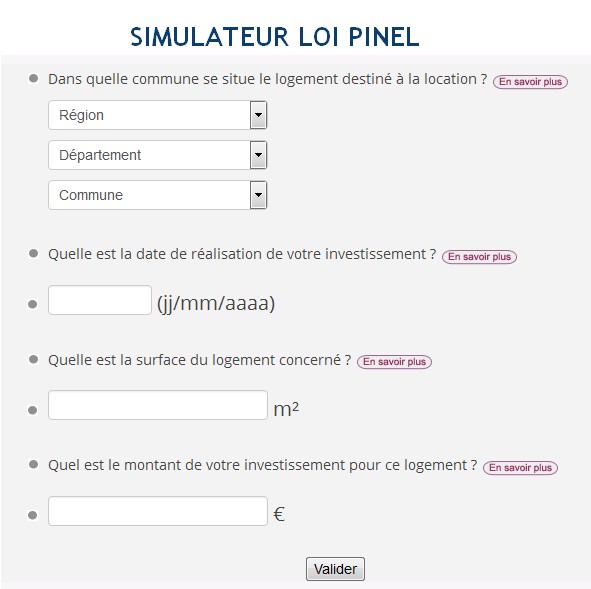 SIMULATEUR LOI PINEL

Dans quelle commune se situe le logement destiné à la location ? En savoir plus

Région

Département

Commune

Quelle est la date de réalisation de votre investissement ? En savoir plus

(jj/mm/aaaa)

Quelle est la surface du logement concerné ? En savoir plus

m²

Quel est le montant de votre investissement pour ce logement ? En savoir plus

€

Valider